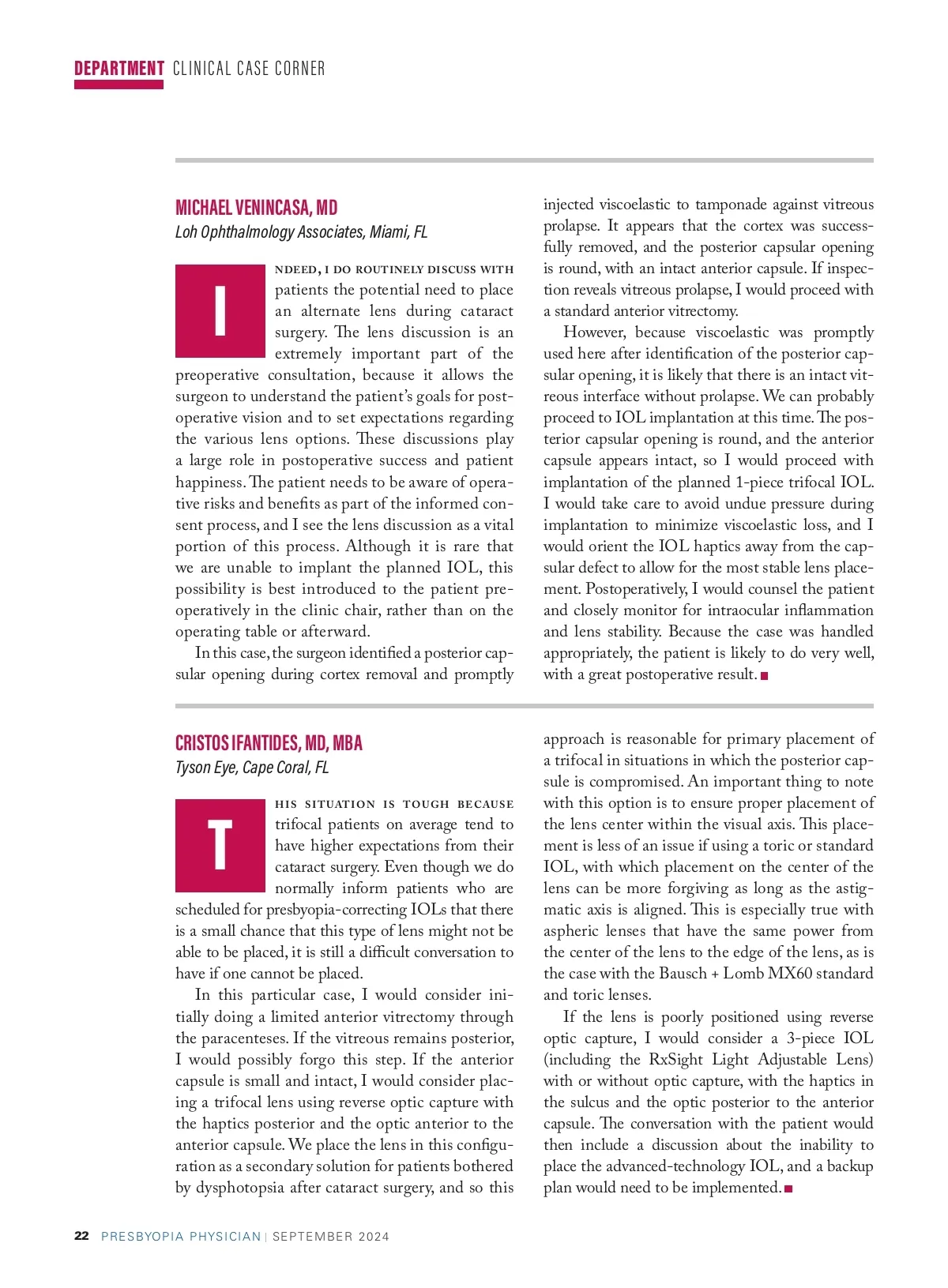 DEPARTMENT CLINICAL CASE CORNER

MICHAEL VENINCASA, MD
Loh Ophthalmology Associates, Miami, FL

INDEED, I DO ROUTINELY DISCUSS WITH patients the potential need to place an alternate lens during cataract surgery. The lens discussion is an extremely important part of the preoperative consultation, because it allows the surgeon to understand the patient's goals for postoperative vision and to set expectations regarding the various lens options. These discussions play a large role in postoperative success and patient happiness. The patient needs to be aware of operative risks and benefits as part of the informed consent process, and I see the lens discussion as a vital portion of this process. Although it is rare that we are unable to implant the planned IOL, this possibility is best introduced to the patient preoperatively in the clinic chair, rather than on the operating table or afterward.

In this case, the surgeon identified a posterior capsular opening during cortex removal and promptly injected viscoelastic to tamponade against vitreous prolapse. It appears that the cortex was successfully removed, and the posterior capsular opening is round, with an intact anterior capsule. If inspection reveals vitreous prolapse, I would proceed with a standard anterior vitrectomy.

However, because viscoelastic was promptly used here after identification of the posterior capsular opening, it is likely that there is an intact vitreous interface without prolapse. We can probably proceed to IOL implantation at this time. The posterior capsular opening is round, and the anterior capsule appears intact, so I would proceed with implantation of the planned 1-piece trifocal IOL. I would take care to avoid undue pressure during implantation to minimize viscoelastic loss, and I would orient the IOL haptics away from the capsular defect to allow for the most stable lens placement. Postoperatively, I would counsel the patient and closely monitor for intraocular inflammation and lens stability. Because the case was handled appropriately, the patient is likely to do very well, with a great postoperative result. ■

CRISTOS IFANTIDES, MD, MBA
Tyson Eye, Cape Coral, FL

THIS SITUATION IS TOUGH BECAUSE trifocal patients on average tend to have higher expectations from their cataract surgery. Even though we do normally inform patients who are scheduled for presbyopia-correcting IOLs that there is a small chance that this type of lens might not be able to be placed, it is still a difficult conversation to have if one cannot be placed.

In this particular case, I would consider initially doing a limited anterior vitrectomy through the paracenteses. If the vitreous remains posterior, I would possibly forgo this step. If the anterior capsule is small and intact, I would consider placing a trifocal lens using reverse optic capture with the haptics posterior and the optic anterior to the anterior capsule. We place the lens in this configuration as a secondary solution for patients bothered by dysphotopsia after cataract surgery, and so this approach is reasonable for primary placement of a trifocal in situations in which the posterior capsule is compromised. An important thing to note with this option is to ensure proper placement of the lens center within the visual axis. This placement is less of an issue if using a toric or standard IOL, with which placement on the center of the lens can be more forgiving as long as the astigmatic axis is aligned. This is especially true with aspheric lenses that have the same power from the center of the lens to the edge of the lens, as is the case with the Bausch + Lomb MX60 standard and toric lenses.

If the lens is poorly positioned using reverse optic capture, I would consider a 3-piece IOL (including the RxSight Light Adjustable Lens) with or without optic capture, with the haptics in the sulcus and the optic posterior to the anterior capsule. The conversation with the patient would then include a discussion about the inability to place the advanced-technology IOL, and a backup plan would need to be implemented. ■

22 PRESBYOPIA PHYSICIAN | SEPTEMBER 2024